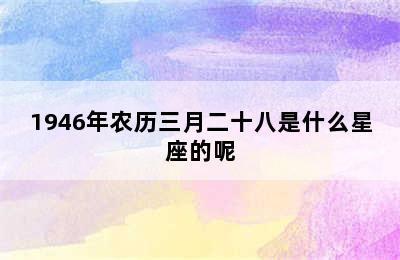 1946年农历三月二十八是什么星座的呢